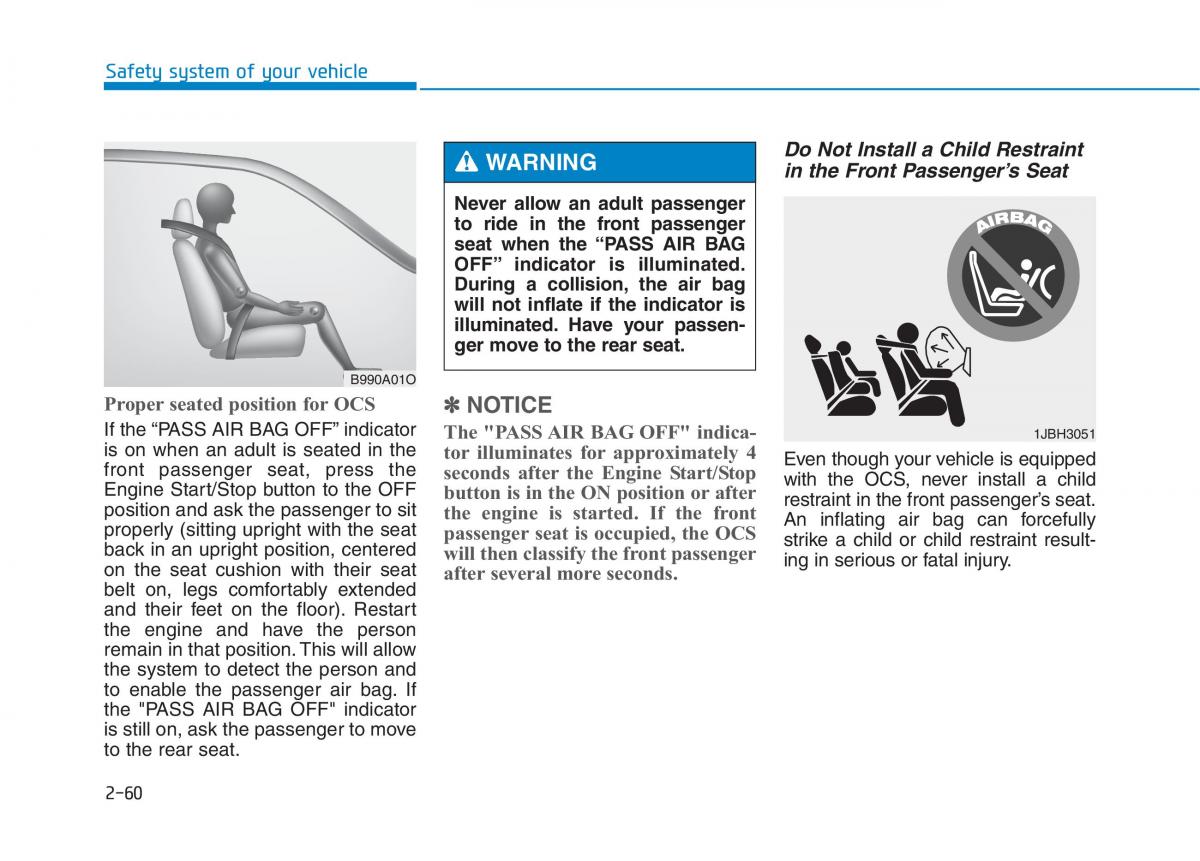 Safety system of your vehicle

B990A01O

Proper seated position for OCS

If the “PASS AIR BAG OFF” indicator is on when an adult is seated in the front passenger seat, press the Engine Start/Stop button to the OFF position and ask the passenger to sit properly (sitting upright with the seat back in an upright position, centered on the seat cushion with their seat belt on, legs comfortably extended and their feet on the floor). Restart the engine and have the person remain in that position. This will allow the system to detect the person and to enable the passenger air bag. If the "PASS AIR BAG OFF" indicator is still on, ask the passenger to move to the rear seat.

WARNING

Never allow an adult passenger to ride in the front passenger seat when the “PASS AIR BAG OFF” indicator is illuminated. During a collision, the air bag will not inflate if the indicator is illuminated. Have your passenger move to the rear seat.

✽ NOTICE

The "PASS AIR BAG OFF" indicator illuminates for approximately 4 seconds after the Engine Start/Stop button is in the ON position or after the engine is started. If the front passenger seat is occupied, the OCS will then classify the front passenger after several more seconds.

Do Not Install a Child Restraint in the Front Passenger’s Seat

AIRBAG

1JBH3051

Even though your vehicle is equipped with the OCS, never install a child restraint in the front passenger’s seat. An inflating air bag can forcefully strike a child or child restraint resulting in serious or fatal injury.

2-60